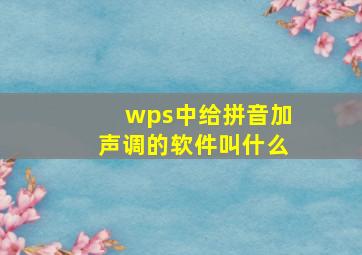 wps中给拼音加声调的软件叫什么